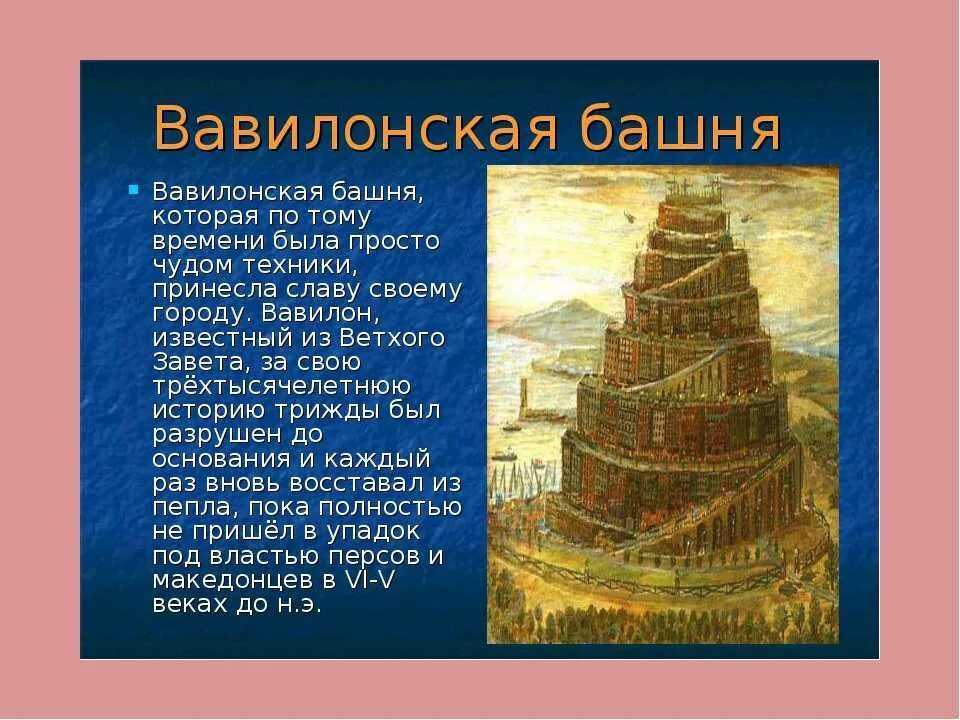 Вавилонская башня

Вавилонская башня, которая по тому времени была просто чудом техники, принесла славу своему городу. Вавилон, известный из Ветхого Завета, за свою трёхтысячелетнюю историю трижды был разрушен до основания и каждый раз вновь восставал из пепла, пока полностью не пришёл в упадок под властью персов и македонцев в VI-V веках до н.э.